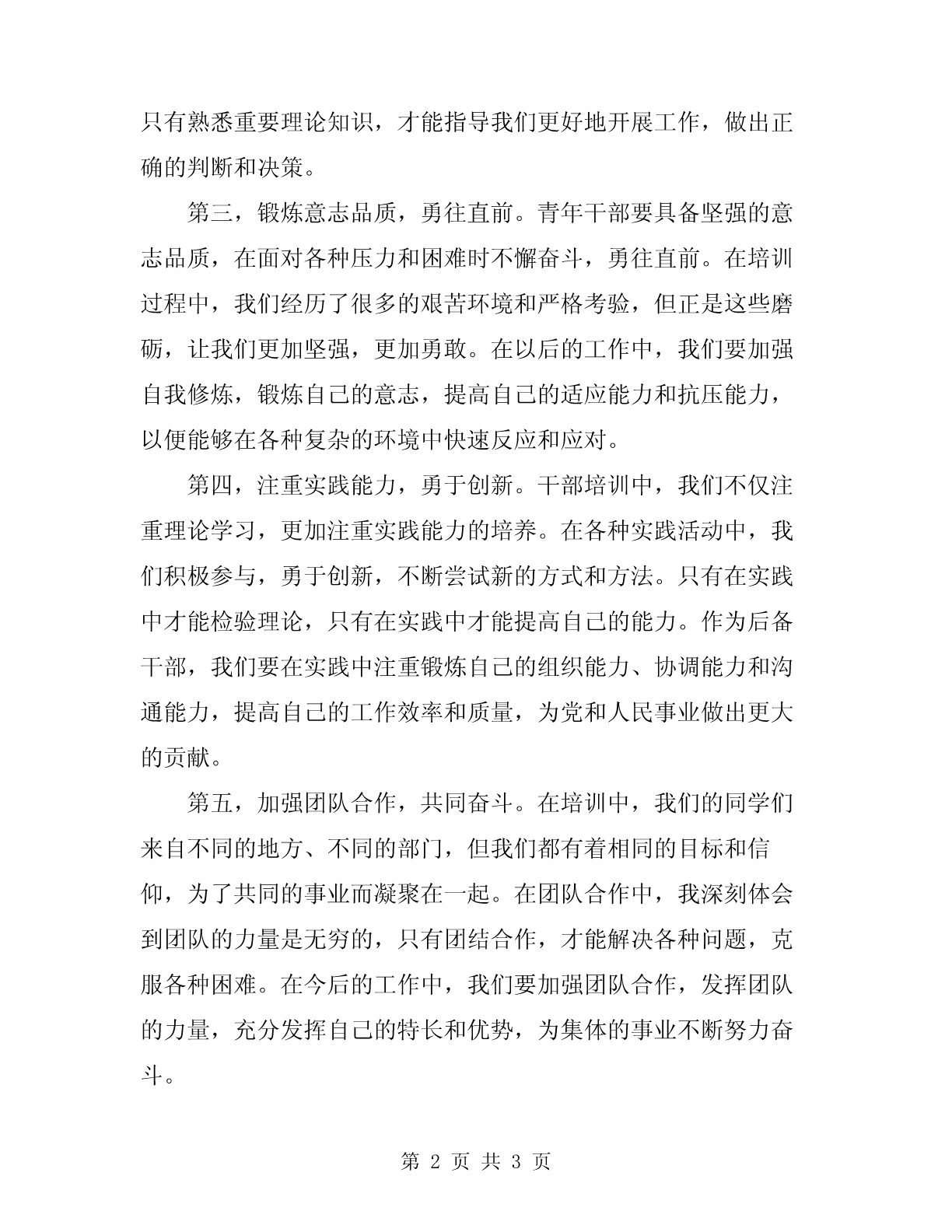 只有熟悉重要理论知识，才能指导我们更好地开展工作，做出正确的判断和决策。

第三，锻炼意志品质，勇往直前。青年干部要具备坚强的意志品质，在面对各种压力和困难时不懈奋斗，勇往直前。在培训过程中，我们经历了很多的艰苦环境和严格考验，但正是这些磨砺，让我们更加坚强，更加勇敢。在以后的工作中，我们要加强自我修炼，锻炼自己的意志，提高自己的适应能力和抗压能力，以便能够在各种复杂的环境中快速反应和应对。

第四，注重实践能力，勇于创新。干部培训中，我们不仅注重理论学习，更加注重实践能力的培养。在各种实践活动中，我们积极参与，勇于创新，不断尝试新的方式和方法。只有在实践中才能检验理论，只有在实践中才能提高自己的能力。作为后备干部，我们要在实践中注重锻炼自己的组织能力、协调能力和沟通能力，提高自己的工作效率和质量，为党和人民事业做出更大的贡献。

第五，加强团队合作，共同奋斗。在培训中，我们的同学们来自不同的地方、不同的部门，但我们都有着相同的目标和信仰，为了共同的事业而凝聚在一起。在团队合作中，我深刻体会到团队的力量是无穷的，只有团结合作，才能解决各种问题，克服各种困难。在今后的工作中，我们要加强团队合作，发挥团队的力量，充分发挥自己的特长和优势，为集体的事业不断努力奋斗。

第 2 页 共 3 页